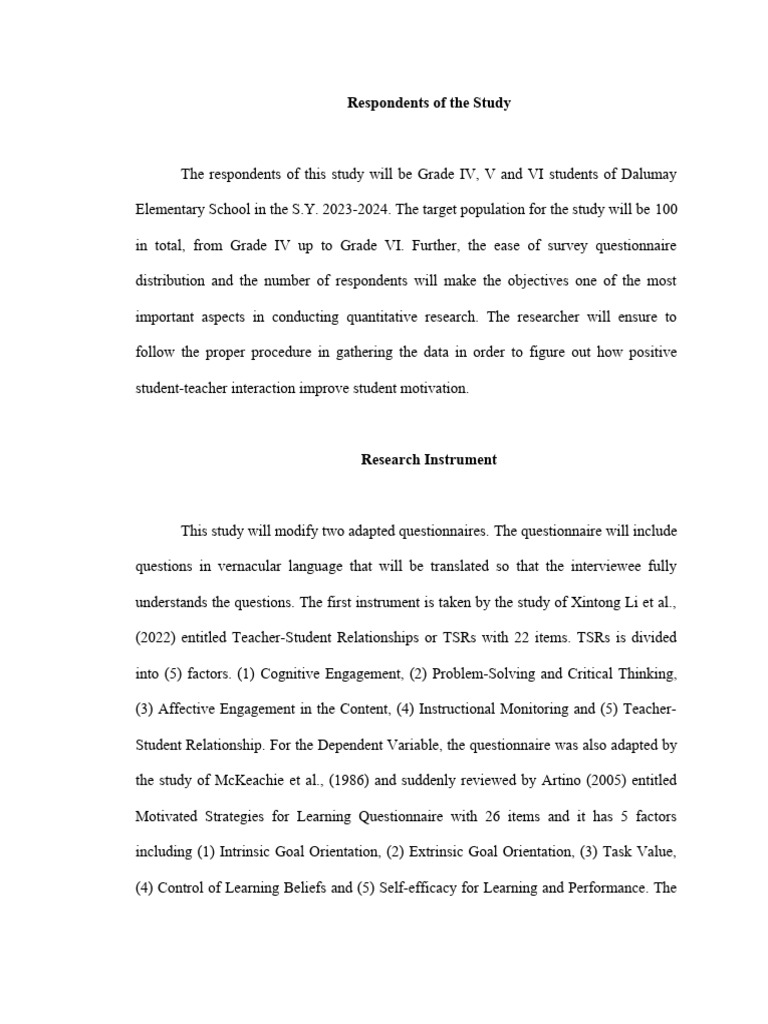 Respondents of the Study

The respondents of this study will be Grade IV, V and VI students of Dalumay Elementary School in the S.Y. 2023-2024. The target population for the study will be 100 in total, from Grade IV up to Grade VI. Further, the ease of survey questionnaire distribution and the number of respondents will make the objectives one of the most important aspects in conducting quantitative research. The researcher will ensure to follow the proper procedure in gathering the data in order to figure out how positive student-teacher interaction improve student motivation.

Research Instrument

This study will modify two adapted questionnaires. The questionnaire will include questions in vernacular language that will be translated so that the interviewee fully understands the questions. The first instrument is taken by the study of Xintong Li et al., (2022) entitled Teacher-Student Relationships or TSRs with 22 items. TSRs is divided into (5) factors. (1) Cognitive Engagement, (2) Problem-Solving and Critical Thinking, (3) Affective Engagement in the Content, (4) Instructional Monitoring and (5) Teacher-Student Relationship. For the Dependent Variable, the questionnaire was also adapted by the study of McKeachie et al., (1986) and suddenly reviewed by Artino (2005) entitled Motivated Strategies for Learning Questionnaire with 26 items and it has 5 factors including (1) Intrinsic Goal Orientation, (2) Extrinsic Goal Orientation, (3) Task Value, (4) Control of Learning Beliefs and (5) Self-efficacy for Learning and Performance. The